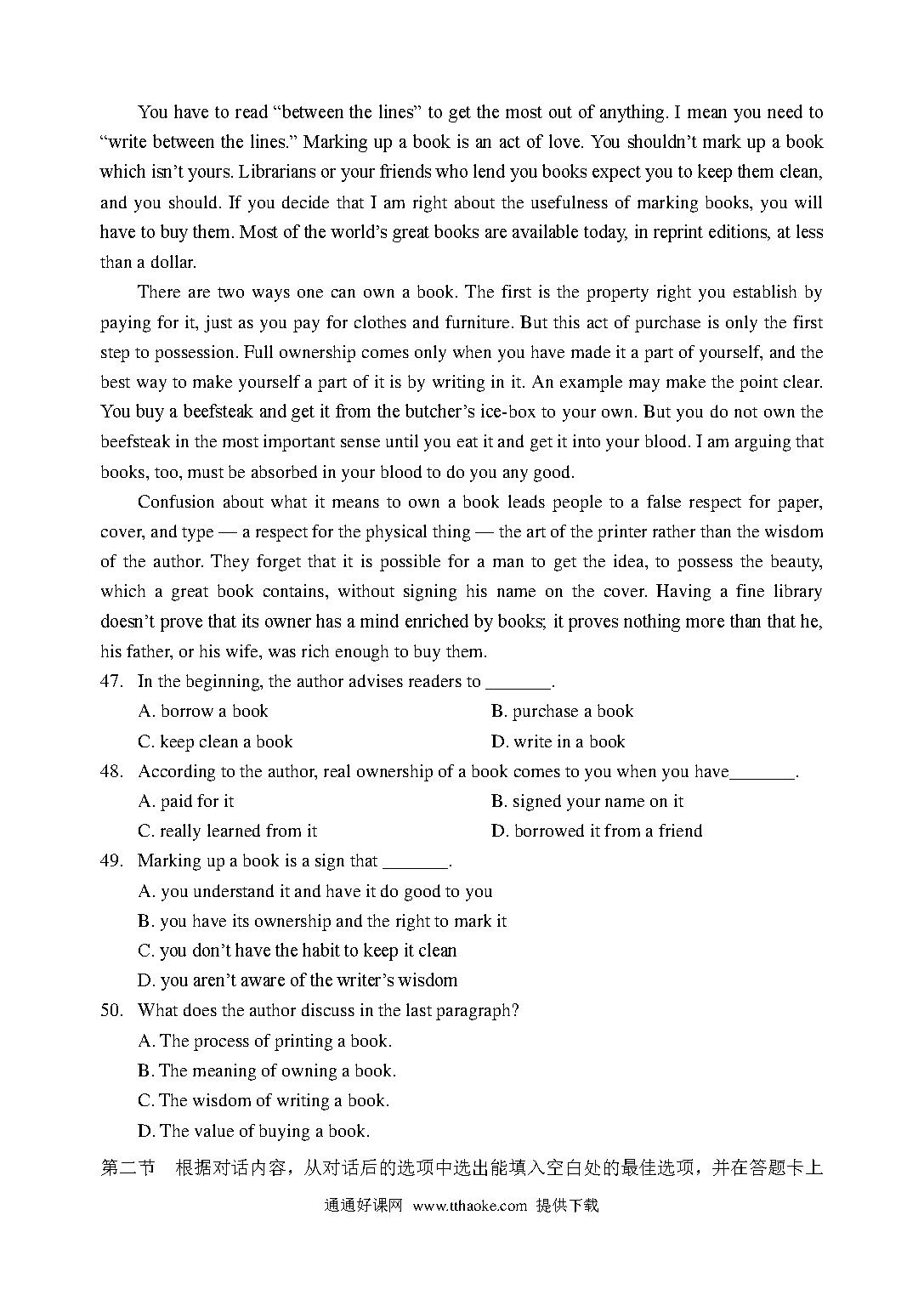 You have to read “between the lines” to get the most out of anything. I mean you need to “write between the lines.” Marking up a book is an act of love. You shouldn’t mark up a book which isn’t yours. Librarians or your friends who lend you books expect you to keep them clean, and you should. If you decide that I am right about the usefulness of marking books, you will have to buy them. Most of the world’s great books are available today, in reprint editions, at less than a dollar.

There are two ways one can own a book. The first is the property right you establish by paying for it, just as you pay for clothes and furniture. But this act of purchase is only the first step to possession. Full ownership comes only when you have made it a part of yourself, and the best way to make yourself a part of it is by writing in it. An example may make the point clear. You buy a beefsteak and get it from the butcher’s ice-box to your own. But you do not own the beefsteak in the most important sense until you eat it and get it into your blood. I am arguing that books, too, must be absorbed in your blood to do you any good.

Confusion about what it means to own a book leads people to a false respect for paper, cover, and type — a respect for the physical thing — the art of the printer rather than the wisdom of the author. They forget that it is possible for a man to get the idea, to possess the beauty, which a great book contains, without signing his name on the cover. Having a fine library doesn’t prove that its owner has a mind enriched by books; it proves nothing more than that he, his father, or his wife, was rich enough to buy them.

47. In the beginning, the author advises readers to _______.
A. borrow a book
B. purchase a book
C. keep clean a book
D. write in a book

48. According to the author, real ownership of a book comes to you when you have_______.
A. paid for it
B. signed your name on it
C. really learned from it
D. borrowed it from a friend

49. Marking up a book is a sign that _______.
A. you understand it and have it do good to you
B. you have its ownership and the right to mark it
C. you don’t have the habit to keep it clean
D. you aren’t aware of the writer’s wisdom

50. What does the author discuss in the last paragraph?
A. The process of printing a book.
B. The meaning of owning a book.
C. The wisdom of writing a book.
D. The value of buying a book.

第二节 根据对话内容，从对话后的选项中选出能填入空白处的最佳选项，并在答题卡上

通通好课网 www.tthaoke.com 提供下载